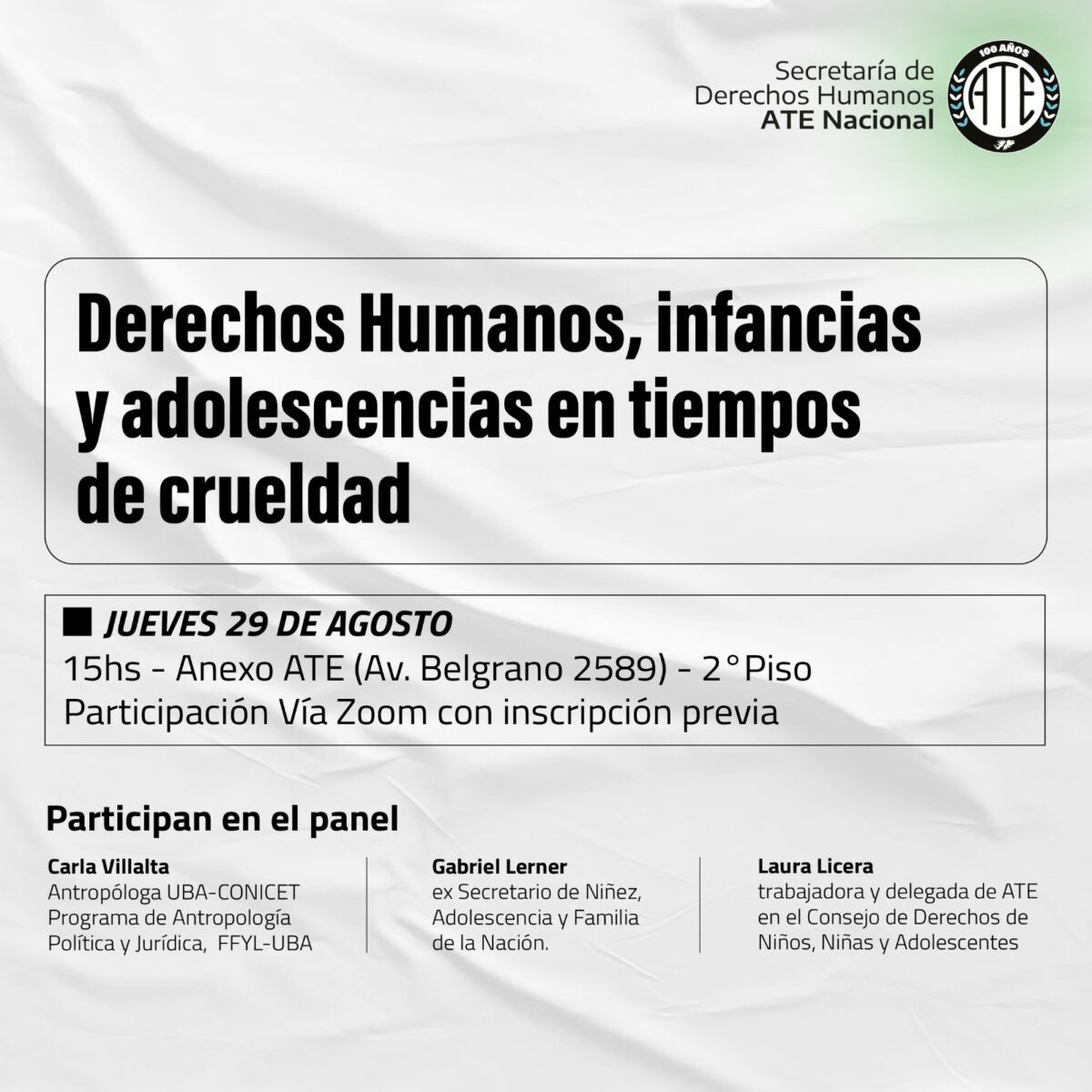 Secretaría de
Derechos Humanos
ATE Nacional

100 AÑOS
ATE

Derechos Humanos, infancias y adolescencias en tiempos de crueldad

■ JUEVES 29 DE AGOSTO
15hs - Anexo ATE (Av. Belgrano 2589) - 2° Piso
Participación Vía Zoom con inscripción previa

Participan en el panel

Carla Villalta
Antropóloga UBA-CONICET
Programa de Antropología
Política y Jurídica, FFYL-UBA

Gabriel Lerner
ex Secretario de Niñez,
Adolescencia y Familia
de la Nación.

Laura Licera
trabajadora y delegada de ATE
en el Consejo de Derechos de
Niños, Niñas y Adolescentes